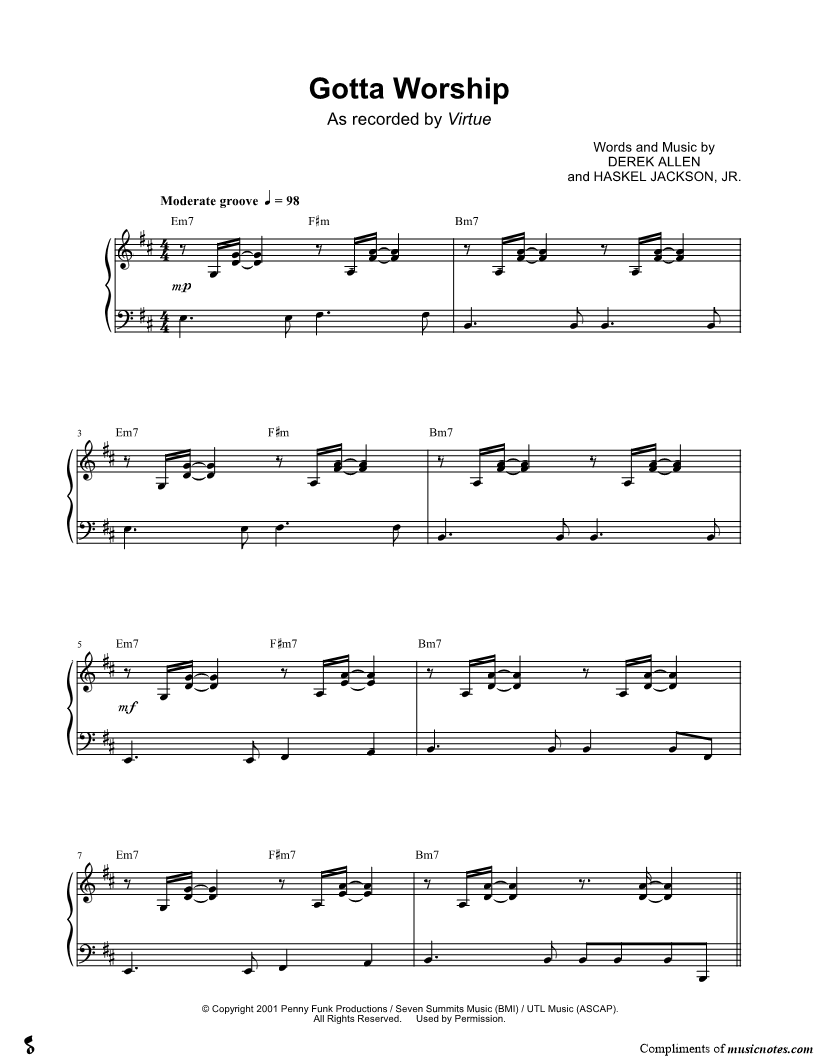 Gotta Worship

As recorded by Virtue

Words and Music by
DEREK ALLEN
and HASKEL JACKSON, JR.

Moderate groove ♩ = 98

Em7 F♯m Bm7

mp

3 Em7 F♯m Bm7

5 Em7 F♯m7 Bm7

mf

7 Em7 F♯m7 Bm7

© Copyright 2001 Penny Funk Productions / Seven Summits Music (BMI) / UTL Music (ASCAP).
All Rights Reserved. Used by Permission.

Compliments of musicnotes.com